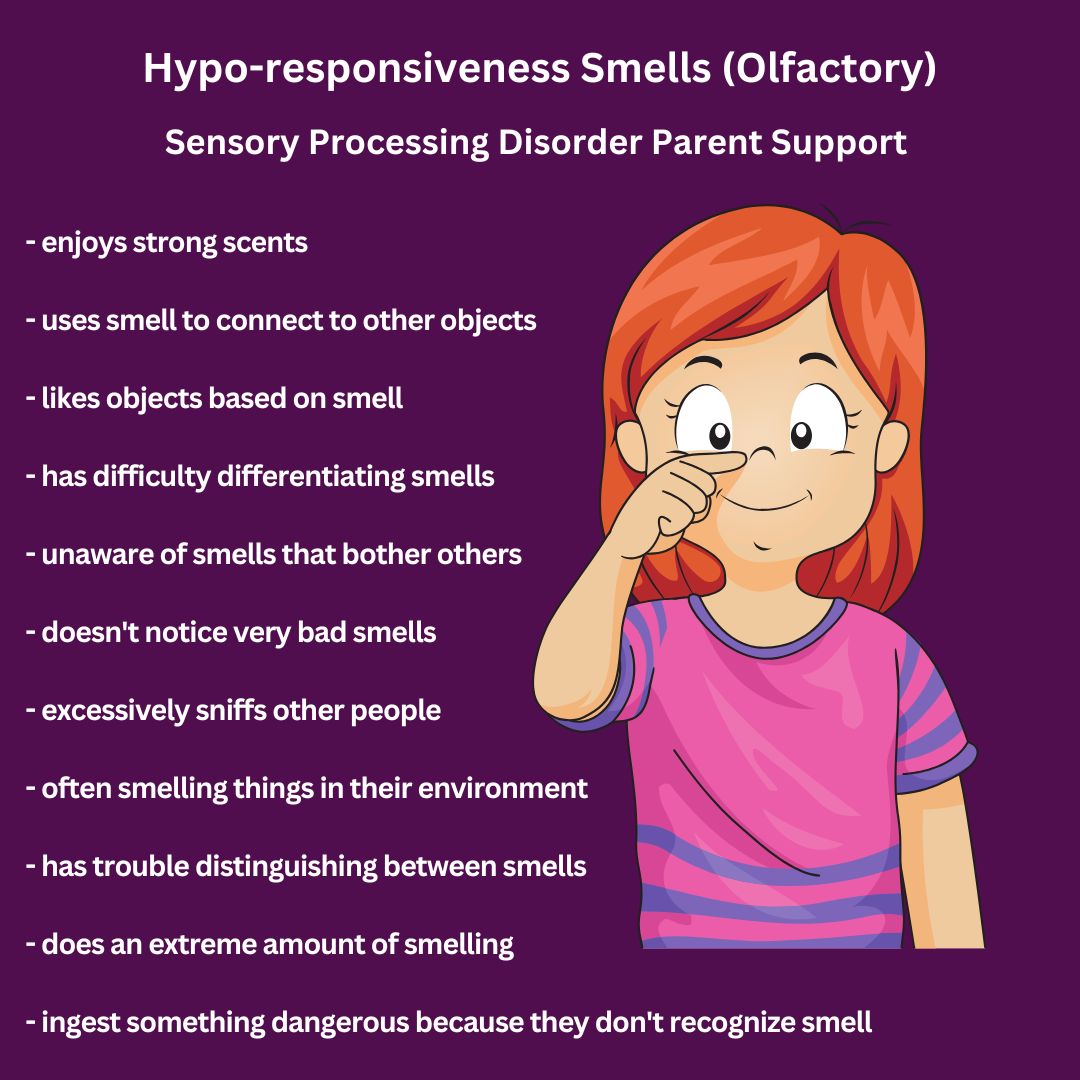 Hypo-responsiveness Smells (Olfactory)

Sensory Processing Disorder Parent Support

- enjoys strong scents

- uses smell to connect to other objects

- likes objects based on smell

- has difficulty differentiating smells

- unaware of smells that bother others

- doesn't notice very bad smells

- excessively sniffs other people

- often smelling things in their environment

- has trouble distinguishing between smells

- does an extreme amount of smelling

- ingest something dangerous because they don't recognize smell